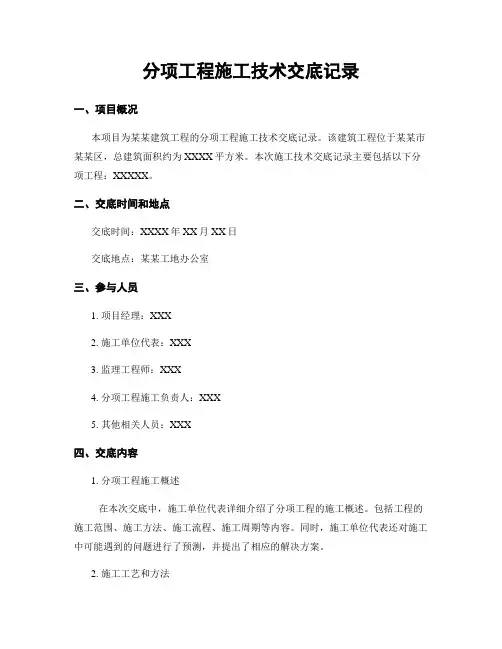 分项工程施工技术交底记录

一、项目概况

本项目为某某建筑工程的分项工程施工技术交底记录。该建筑工程位于某某市某某区，总建筑面积约为XXXX平方米。本次施工技术交底记录主要包括以下分项工程：XXXXX。

二、交底时间和地点

交底时间：XXXX年XX月XX日

交底地点：某某工地办公室

三、参与人员

1. 项目经理：XXX

2. 施工单位代表：XXX

3. 监理工程师：XXX

4. 分项工程施工负责人：XXX

5. 其他相关人员：XXX

四、交底内容

1. 分项工程施工概述

在本次交底中，施工单位代表详细介绍了分项工程的施工概述。包括工程的施工范围、施工方法、施工流程、施工周期等内容。同时，施工单位代表还对施工中可能遇到的问题进行了预测，并提出了相应的解决方案。

2. 施工工艺和方法